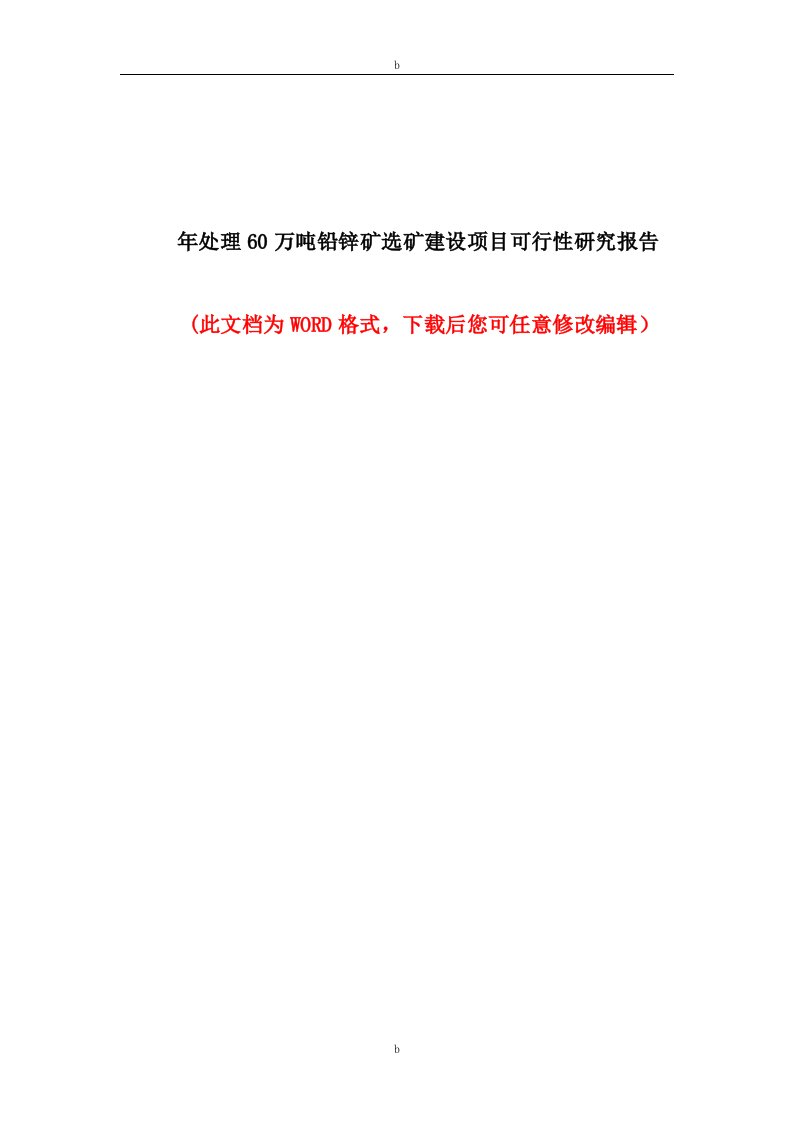 b

年处理60万吨铅锌矿选矿建设项目可行性研究报告

（此文档为WORD格式，下载后您可任意修改编辑）

b